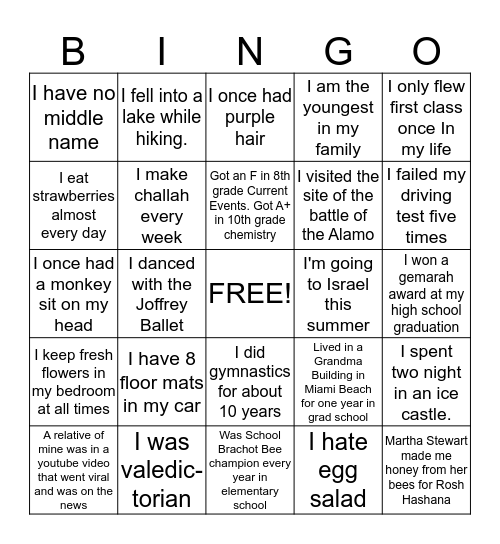 | B | I | N | G | O |
|---|---|---|---|---|
| I have no middle name | I fell into a lake while hiking. | I once had purple hair | I am the youngest in my family | I only flew first class once In my life |
| I eat strawberries almost every day | I make challah every week | Got an F in 8th grade Current Events. Got A+ in 10th grade chemistry | I visited the site of the battle of the Alamo | I failed my driving test five times |
| I once had a monkey sit on my head | I danced with the Joffrey Ballet | FREE! | I'm going to Israel this summer | I won a gemarah award at my high school graduation |
| I keep fresh flowers in my bedroom at all times | I have 8 floor mats in my car | I did gymnastics for about 10 years | Lived in a Grandma Building in Miami Beach for one year in grad school | I spent two night in an ice castle. |
| A relative of mine was in a youtube video that went viral and was on the news | I was valedictorian | Was School Brachot Bee champion every year in elementary school | I hate egg salad | Martha Stewart made me honey from her bees for Rosh Hashana |